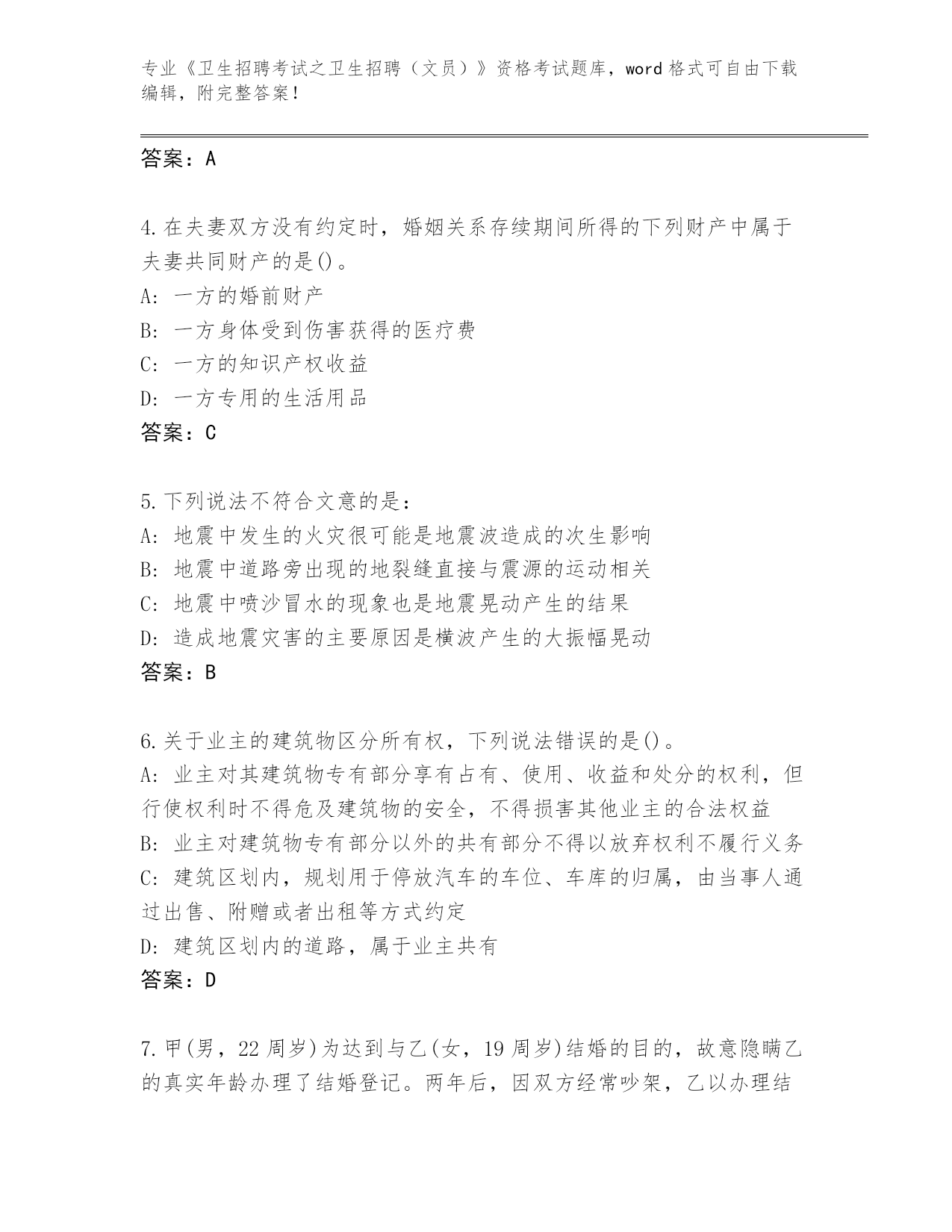 专业《卫生招聘考试之卫生招聘（文员）》资格考试题库，word 格式可自由下载编辑，附完整答案！

答案：A

4.在夫妻双方没有约定时，婚姻关系存续期间所得的下列财产中属于夫妻共同财产的是()。
A: 一方的婚前财产
B: 一方身体受到伤害获得的医疗费
C: 一方的知识产权收益
D: 一方专用的生活用品
答案：C

5.下列说法不符合文意的是：
A: 地震中发生的火灾很可能是地震波造成的次生影响
B: 地震中道路旁出现的地裂缝直接与震源的运动相关
C: 地震中喷沙冒水的现象也是地震晃动产生的结果
D: 造成地震灾害的主要原因是横波产生的大振幅晃动
答案：B

6.关于业主的建筑物区分所有权，下列说法错误的是()。
A: 业主对其建筑物专有部分享有占有、使用、收益和处分的权利，但行使权利时不得危及建筑物的安全，不得损害其他业主的合法权益
B: 业主对建筑物专有部分以外的共有部分不得以放弃权利不履行义务
C: 建筑区划内，规划用于停放汽车的车位、车库的归属，由当事人通过出售、附赠或者出租等方式约定
D: 建筑区划内的道路，属于业主共有
答案：D

7.甲(男，22 周岁)为达到与乙(女，19 周岁)结婚的目的，故意隐瞒乙的真实年龄办理了结婚登记。两年后，因双方经常吵架，乙以办理结